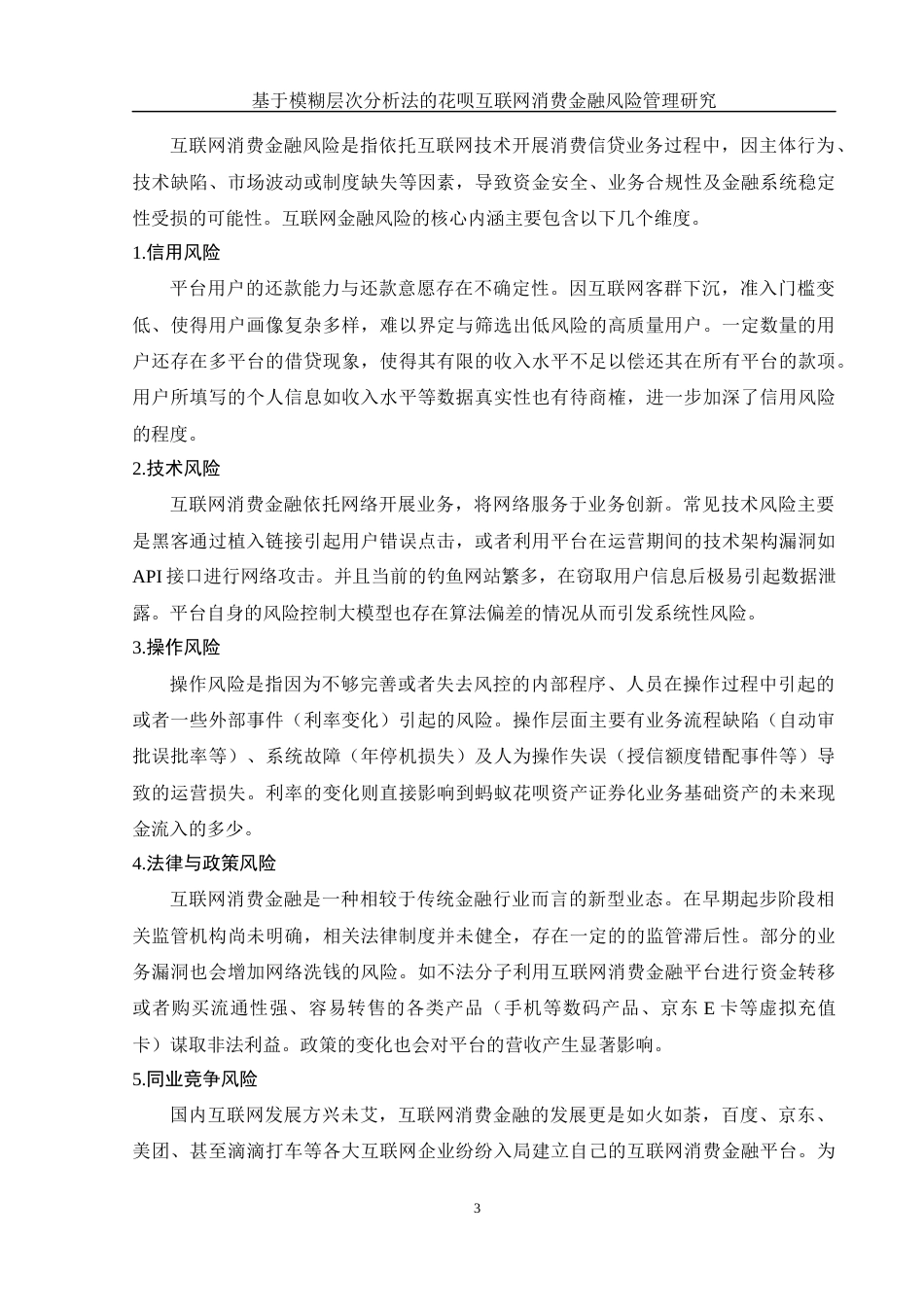 基于模糊层次分析法的花呗互联网消费金融风险管理研究

互联网消费金融风险是指依托互联网技术开展消费信贷业务过程中，因主体行为、技术缺陷、市场波动或制度缺失等因素，导致资金安全、业务合规性及金融系统稳定性受损的可能性。互联网金融风险的核心内涵主要包含以下几个维度。

1.信用风险

平台用户的还款能力与还款意愿存在不确定性。因互联网客群下沉，准入门槛变低、使得用户画像复杂多样，难以界定与筛选出低风险的高质量用户。一定数量的用户还存在多平台的借贷现象，使得其有限的收入水平不足以偿还其在所有平台的款项。用户所填写的个人信息如收入水平等数据真实性也有待商榷，进一步加深了信用风险的程度。

2.技术风险

互联网消费金融依托网络开展业务，将网络服务于业务创新。常见技术风险主要是黑客通过植入链接引起用户错误点击，或者利用平台在运营期间的技术架构漏洞如API接口进行网络攻击。并且当前的钓鱼网站繁多，在窃取用户信息后极易引起数据泄露。平台自身的风险控制大模型也存在算法偏差的情况从而引发系统性风险。

3.操作风险

操作风险是指因为不够完善或者失去风控的内部程序、人员在操作过程中引起的或者一些外部事件（利率变化）引起的风险。操作层面主要有业务流程缺陷（自动审批误批率等）、系统故障（年停机损失）及人为操作失误（授信额度错配事件等）导致的运营损失。利率的变化则直接影响到蚂蚁花呗资产证券化业务基础资产的未来现金流入的多少。

4.法律与政策风险

互联网消费金融是一种相较于传统金融行业而言的新型业态。在早期起步阶段相关监管机构尚未明确，相关法律制度并未健全，存在一定的的监管滞后性。部分的业务漏洞也会增加网络洗钱的风险。如不法分子利用互联网消费金融平台进行资金转移或者购买流通性强、容易转售的各类产品（手机等数码产品、京东E卡等虚拟充值卡）谋取非法利益。政策的变化也会对平台的营收产生显著影响。

5.同业竞争风险

国内互联网发展方兴未艾，互联网消费金融的发展更是如火如荼，百度、京东、美团、甚至滴滴打车等各大互联网企业纷纷入局建立自己的互联网消费金融平台。为

3